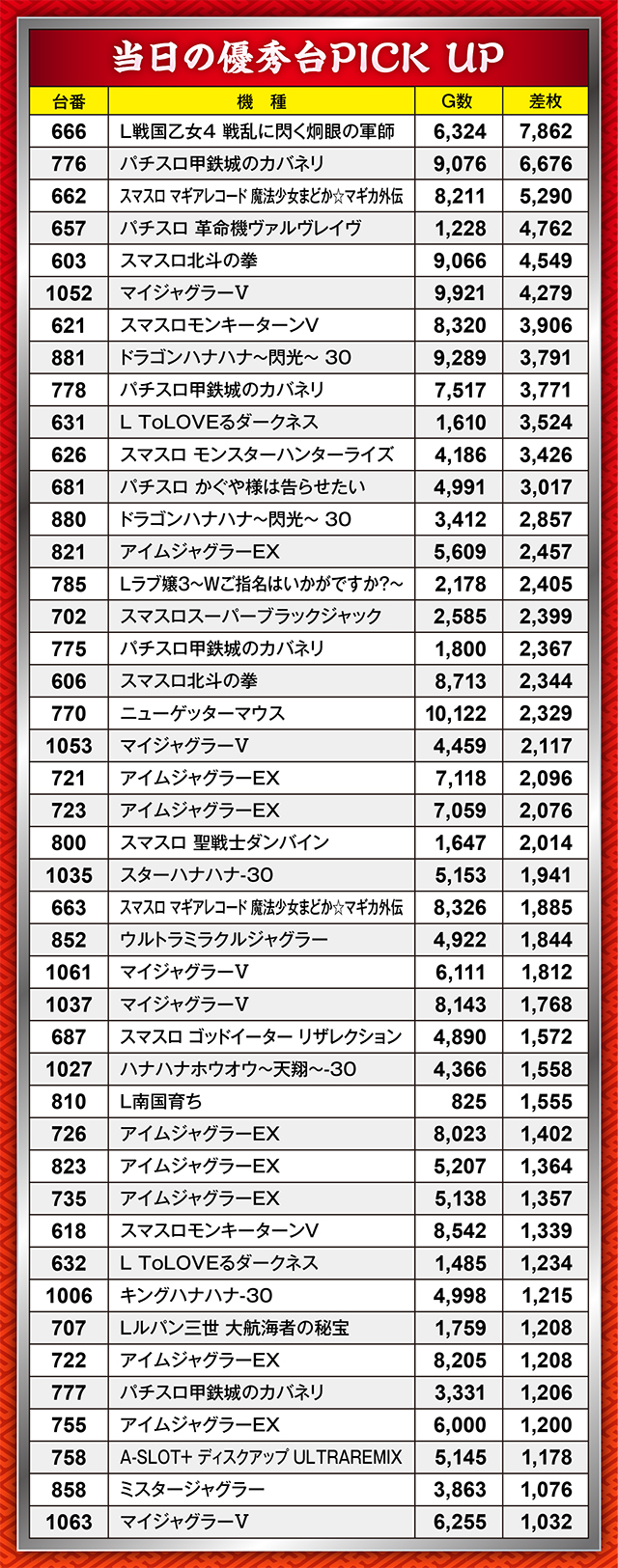 当日の優秀台PICK UP

| 台番 | 機　種 | G数 | 差枚 |
|---|---|---|---|
| 666 | L戦国乙女4 戦乱に閃く炯眼の軍師 | 6,324 | 7,862 |
| 776 | パチスロ甲鉄城のカバネリ | 9,076 | 6,676 |
| 662 | スマスロ マギアレコード 魔法少女まどか☆マギカ外伝 | 8,211 | 5,290 |
| 657 | パチスロ 革命機ヴァルヴレイヴ | 1,228 | 4,762 |
| 603 | スマスロ北斗の拳 | 9,066 | 4,549 |
| 1052 | マイジャグラーV | 9,921 | 4,279 |
| 621 | スマスロモンキーターンV | 8,320 | 3,906 |
| 881 | ドラゴンハナハナ~閃光~ 30 | 9,289 | 3,791 |
| 778 | パチスロ甲鉄城のカバネリ | 7,517 | 3,771 |
| 631 | L ToLOVEるダークネス | 1,610 | 3,524 |
| 626 | スマスロ モンスターハンターライズ | 4,186 | 3,426 |
| 681 | パチスロ かぐや様は告らせたい | 4,991 | 3,017 |
| 880 | ドラゴンハナハナ~閃光~ 30 | 3,412 | 2,857 |
| 821 | アイムジャグラーEX | 5,609 | 2,457 |
| 785 | Lラブ嬢3~Wご指名はいかがですか?~ | 2,178 | 2,405 |
| 702 | スマスロスーパーブラックジャック | 2,585 | 2,399 |
| 775 | パチスロ甲鉄城のカバネリ | 1,800 | 2,367 |
| 606 | スマスロ北斗の拳 | 8,713 | 2,344 |
| 770 | ニューゲッターマウス | 10,122 | 2,329 |
| 1053 | マイジャグラーV | 4,459 | 2,117 |
| 721 | アイムジャグラーEX | 7,118 | 2,096 |
| 723 | アイムジャグラーEX | 7,059 | 2,076 |
| 800 | スマスロ 聖戦士ダンバイン | 1,647 | 2,014 |
| 1035 | スターハナハナ-30 | 5,153 | 1,941 |
| 663 | スマスロ マギアレコード 魔法少女まどか☆マギカ外伝 | 8,326 | 1,885 |
| 852 | ウルトラミラクルジャグラー | 4,922 | 1,844 |
| 1061 | マイジャグラーV | 6,111 | 1,812 |
| 1037 | マイジャグラーV | 8,143 | 1,768 |
| 687 | スマスロ ゴッドイーター リザレクション | 4,890 | 1,572 |
| 1027 | ハナハナホウオウ~天翔~-30 | 4,366 | 1,558 |
| 810 | L南国育ち | 825 | 1,555 |
| 726 | アイムジャグラーEX | 8,023 | 1,402 |
| 823 | アイムジャグラーEX | 5,207 | 1,364 |
| 735 | アイムジャグラーEX | 5,138 | 1,357 |
| 618 | スマスロモンキーターンV | 8,542 | 1,339 |
| 632 | L ToLOVEるダークネス | 1,485 | 1,234 |
| 1006 | キングハナハナ-30 | 4,998 | 1,215 |
| 707 | Lルパン三世 大航海者の秘宝 | 1,759 | 1,208 |
| 722 | アイムジャグラーEX | 8,205 | 1,208 |
| 777 | パチスロ甲鉄城のカバネリ | 3,331 | 1,206 |
| 755 | アイムジャグラーEX | 6,000 | 1,200 |
| 758 | A-SLOT+ ディスクアップ ULTRAREMIX | 5,145 | 1,178 |
| 858 | ミスタージャグラー | 3,863 | 1,076 |
| 1063 | マイジャグラーV | 6,255 | 1,032 |